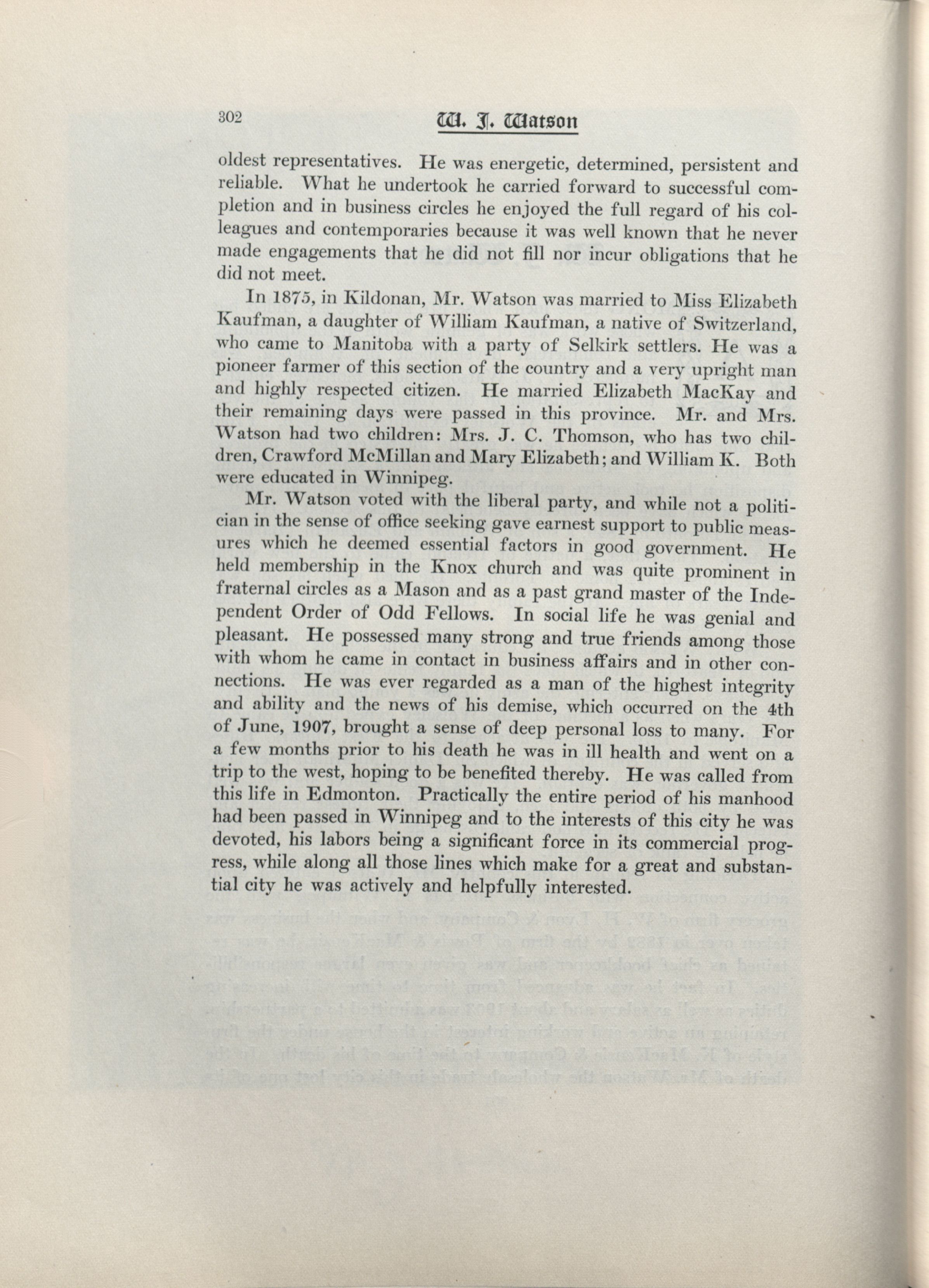 302

W. J. Watson

oldest representatives. He was energetic, determined, persistent and reliable. What he undertook he carried forward to successful completion and in business circles he enjoyed the full regard of his colleagues and contemporaries because it was well known that he never made engagements that he did not fill nor incur obligations that he did not meet.

In 1875, in Kildonan, Mr. Watson was married to Miss Elizabeth Kaufman, a daughter of William Kaufman, a native of Switzerland, who came to Manitoba with a party of Selkirk settlers. He was a pioneer farmer of this section of the country and a very upright man and highly respected citizen. He married Elizabeth MacKay and their remaining days were passed in this province. Mr. and Mrs. Watson had two children: Mrs. J. C. Thomson, who has two children, Crawford McMillan and Mary Elizabeth; and William K. Both were educated in Winnipeg.

Mr. Watson voted with the liberal party, and while not a politician in the sense of office seeking gave earnest support to public measures which he deemed essential factors in good government. He held membership in the Knox church and was quite prominent in fraternal circles as a Mason and as a past grand master of the Independent Order of Odd Fellows. In social life he was genial and pleasant. He possessed many strong and true friends among those with whom he came in contact in business affairs and in other connections. He was ever regarded as a man of the highest integrity and ability and the news of his demise, which occurred on the 4th of June, 1907, brought a sense of deep personal loss to many. For a few months prior to his death he was in ill health and went on a trip to the west, hoping to be benefited thereby. He was called from this life in Edmonton. Practically the entire period of his manhood had been passed in Winnipeg and to the interests of this city he was devoted, his labors being a significant force in its commercial progress, while along all those lines which make for a great and substantial city he was actively and helpfully interested.